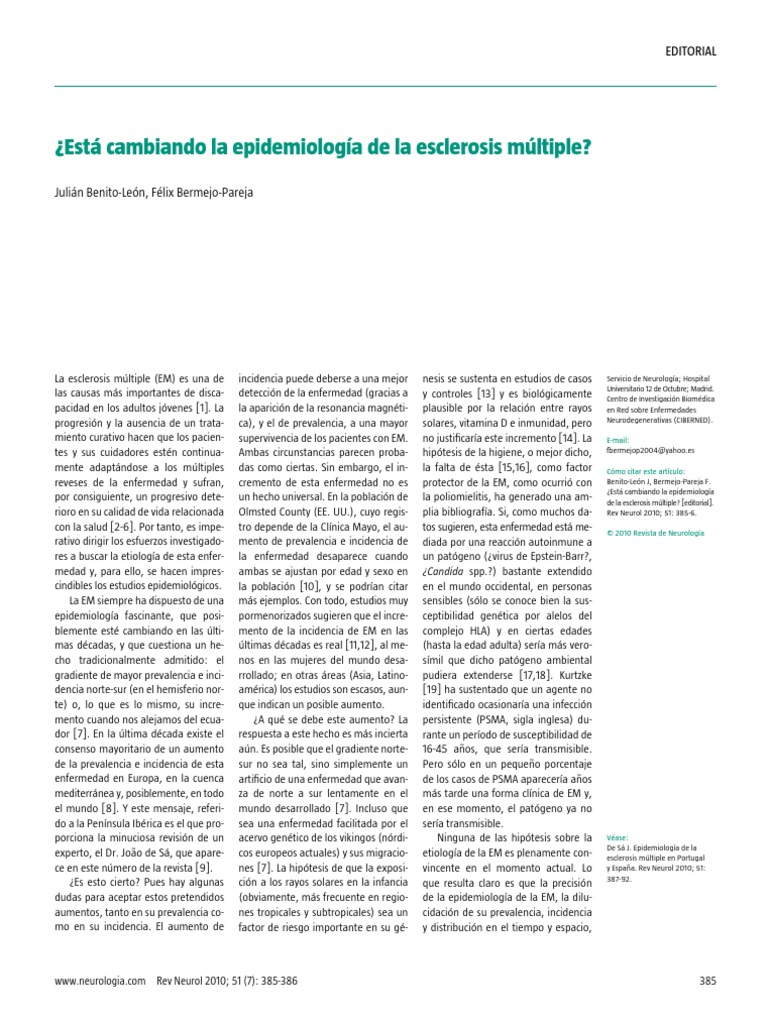 EDITORIAL

¿Está cambiando la epidemiología de la esclerosis múltiple?

Julián Benito-León, Félix Bermejo-Pareja

La esclerosis múltiple (EM) es una de las causas más importantes de discapacidad en los adultos jóvenes [1]. La progresión y la ausencia de un tratamiento curativo hacen que los pacientes y sus cuidadores estén continuamente adaptándose a los múltiples reveses de la enfermedad y sufran, por consiguiente, un progresivo deterioro en su calidad de vida relacionada con la salud [2-6]. Por tanto, es imperativo dirigir los esfuerzos investigadores a buscar la etiología de esta enfermedad y, para ello, se hacen imprescindibles los estudios epidemiológicos.

La EM siempre ha dispuesto de una epidemiología fascinante, que posiblemente esté cambiando en las últimas décadas, y que cuestiona un hecho tradicionalmente admitido: el gradiente de mayor prevalencia e incidencia norte-sur (en el hemisferio norte) o, lo que es lo mismo, su incremento cuando nos alejamos del ecuador [7]. En la última década existe el consenso mayoritario de un aumento de la prevalencia e incidencia de esta enfermedad en Europa, en la cuenca mediterránea y, posiblemente, en todo el mundo [8]. Y este mensaje, referido a la Península Ibérica es el que proporciona la minuciosa revisión de un experto, el Dr. João de Sá, que aparece en este número de la revista [9].

¿Es esto cierto? Pues hay algunas dudas para aceptar estos pretendidos aumentos, tanto en su prevalencia como en su incidencia. El aumento de incidencia puede deberse a una mejor detección de la enfermedad (gracias a la aparición de la resonancia magnética), y el de prevalencia, a una mayor supervivencia de los pacientes con EM. Ambas circunstancias parecen probadas como ciertas. Sin embargo, el incremento de esta enfermedad no es un hecho universal. En la población de Olmsted County (EE. UU.), cuyo registro depende de la Clínica Mayo, el aumento de prevalencia e incidencia de la enfermedad desaparece cuando ambas se ajustan por edad y sexo en la población [10], y se podrían citar más ejemplos. Con todo, estudios muy pormenorizados sugieren que el incremento de la incidencia de EM en las últimas décadas es real [11,12], al menos en las mujeres del mundo desarrollado; en otras áreas (Asia, Latinoamérica) los estudios son escasos, aunque indican un posible aumento.

¿A qué se debe este aumento? La respuesta a este hecho es más incierta aún. Es posible que el gradiente norte-sur no sea tal, sino simplemente un artificio de una enfermedad que avanza de norte a sur lentamente en el mundo desarrollado [7]. Incluso que sea una enfermedad facilitada por el acervo genético de los vikingos (nórdicos europeos actuales) y sus migraciones [7]. La hipótesis de que la exposición a los rayos solares en la infancia (obviamente, más frecuente en regiones tropicales y subtropicales) sea un factor de riesgo importante en su génesis se sustenta en estudios de casos y controles [13] y es biológicamente plausible por la relación entre rayos solares, vitamina D e inmunidad, pero no justificaría este incremento [14]. La hipótesis de la higiene, o mejor dicho, la falta de ésta [15,16], como factor protector de la EM, como ocurrió con la poliomielitis, ha generado una amplia bibliografía. Si, como muchos datos sugieren, esta enfermedad está mediada por una reacción autoinmune a un patógeno (¿virus de Epstein-Barr?, ¿Candida spp.?) bastante extendido en el mundo occidental, en personas sensibles (sólo se conoce bien la susceptibilidad genética por alelos del complejo HLA) y en ciertas edades (hasta la edad adulta) sería más verosímil que dicho patógeno ambiental pudiera extenderse [17,18]. Kurtzke [19] ha sustentado que un agente no identificado ocasionaría una infección persistente (PSMA, sigla inglesa) durante un período de susceptibilidad de 16-45 años, que sería transmisible. Pero sólo en un pequeño porcentaje de los casos de PSMA aparecería años más tarde una forma clínica de EM y, en ese momento, el patógeno ya no sería transmisible.

Ninguna de las hipótesis sobre la etiología de la EM es plenamente convincente en el momento actual. Lo que resulta claro es que la precisión de la epidemiología de la EM, la dilucidación de su prevalencia, incidencia y distribución en el tiempo y espacio,

Servicio de Neurología; Hospital Universitario 12 de Octubre; Madrid. Centro de Investigación Biomédica en Red sobre Enfermedades Neurodegenerativas (CIBERNED).

E-mail:
fbermejop2004@yahoo.es

Cómo citar este artículo:
Benito-León J, Bermejo-Pareja F. ¿Está cambiando la epidemiología de la esclerosis múltiple? [editorial]. Rev Neurol 2010; 51: 385-6.

© 2010 Revista de Neurología

Véase:
De Sá J. Epidemiología de la esclerosis múltiple en Portugal y España. Rev Neurol 2010; 51: 387-92.

www.neurologia.com Rev Neurol 2010; 51 (7): 385-386

385